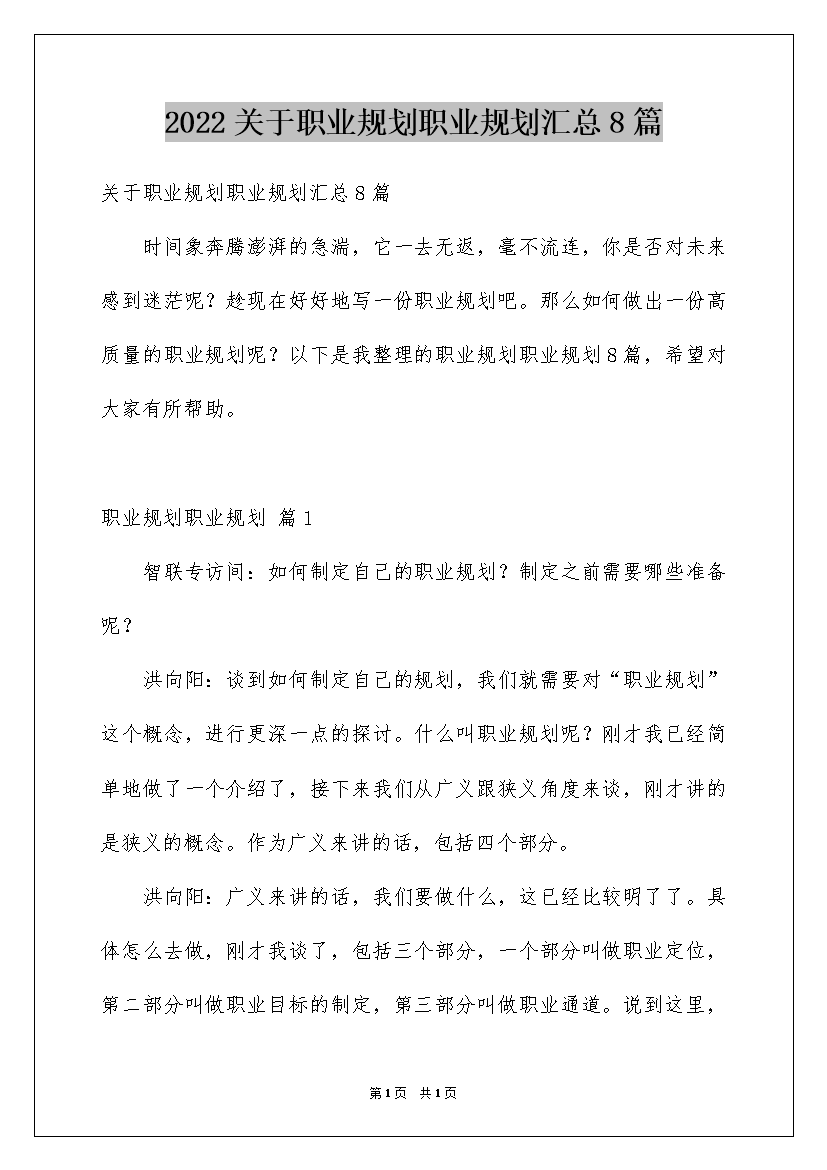 2022关于职业规划职业规划汇总8篇

关于职业规划职业规划汇总8篇

时间象奔腾澎湃的急湍，它一去无返，毫不流连，你是否对未来感到迷茫呢？趁现在好好地写一份职业规划吧。那么如何做出一份高质量的职业规划呢？以下是我整理的职业规划职业规划8篇，希望对大家有所帮助。

职业规划职业规划 篇1

智联专访间：如何制定自己的职业规划？制定之前需要哪些准备呢？

洪向阳：谈到如何制定自己的规划，我们就需要对“职业规划”这个概念，进行更深一点的探讨。什么叫职业规划呢？刚才我已经简单地做了一个介绍了，接下来我们从广义跟狭义角度来谈，刚才讲的是狭义的概念。作为广义来讲的话，包括四个部分。

洪向阳：广义来讲的话，我们要做什么，这已经比较明了了。具体怎么去做，刚才我谈了，包括三个部分，一个部分叫做职业定位，第二部分叫做职业目标的制定，第三部分叫做职业通道。说到这里，

第1页 共1页